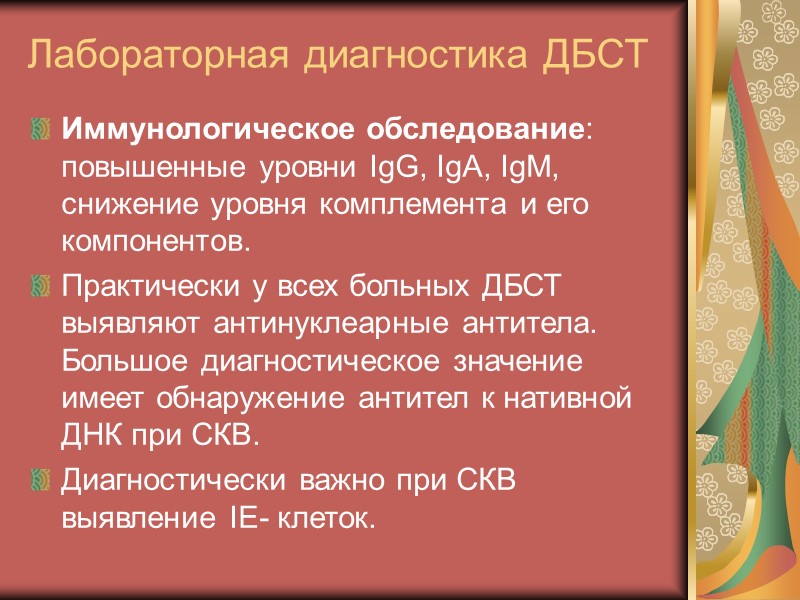 Лабораторная диагностика ДБСТ

Иммунологическое обследование: повышенные уровни IgG, IgA, IgM, снижение уровня комплемента и его компонентов.

Практически у всех больных ДБСТ выявляют антинуклеарные антитела. Большое диагностическое значение имеет обнаружение антител к нативной ДНК при СКВ.

Диагностически важно при СКВ выявление IE- клеток.